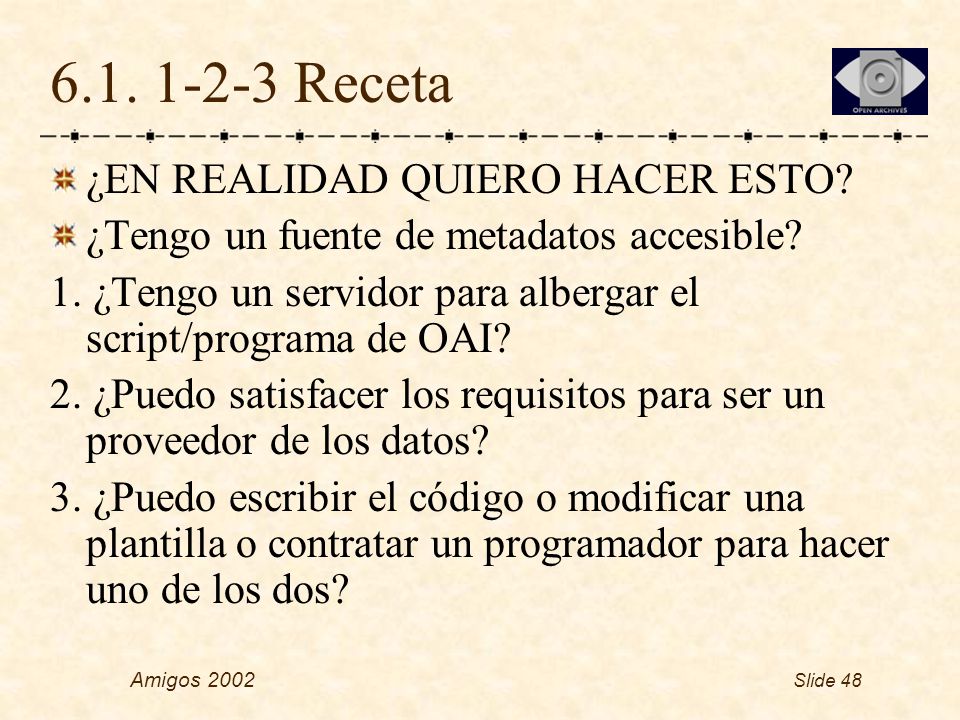 6.1. 1-2-3 Receta

OPEN ARCHIVES

¿EN REALIDAD QUIERO HACER ESTO?

¿Tengo un fuente de metadatos accesible?

1. ¿Tengo un servidor para albergar el script/programa de OAI?

2. ¿Puedo satisfacer los requisitos para ser un proveedor de los datos?

3. ¿Puedo escribir el código o modificar una plantilla o contratar un programador para hacer uno de los dos?

Amigos 2002

Slide 48